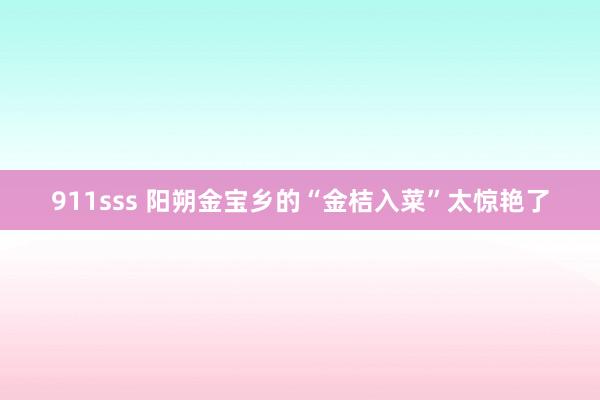 911sss 阳朔金宝乡的“金桔入菜”太惊艳了